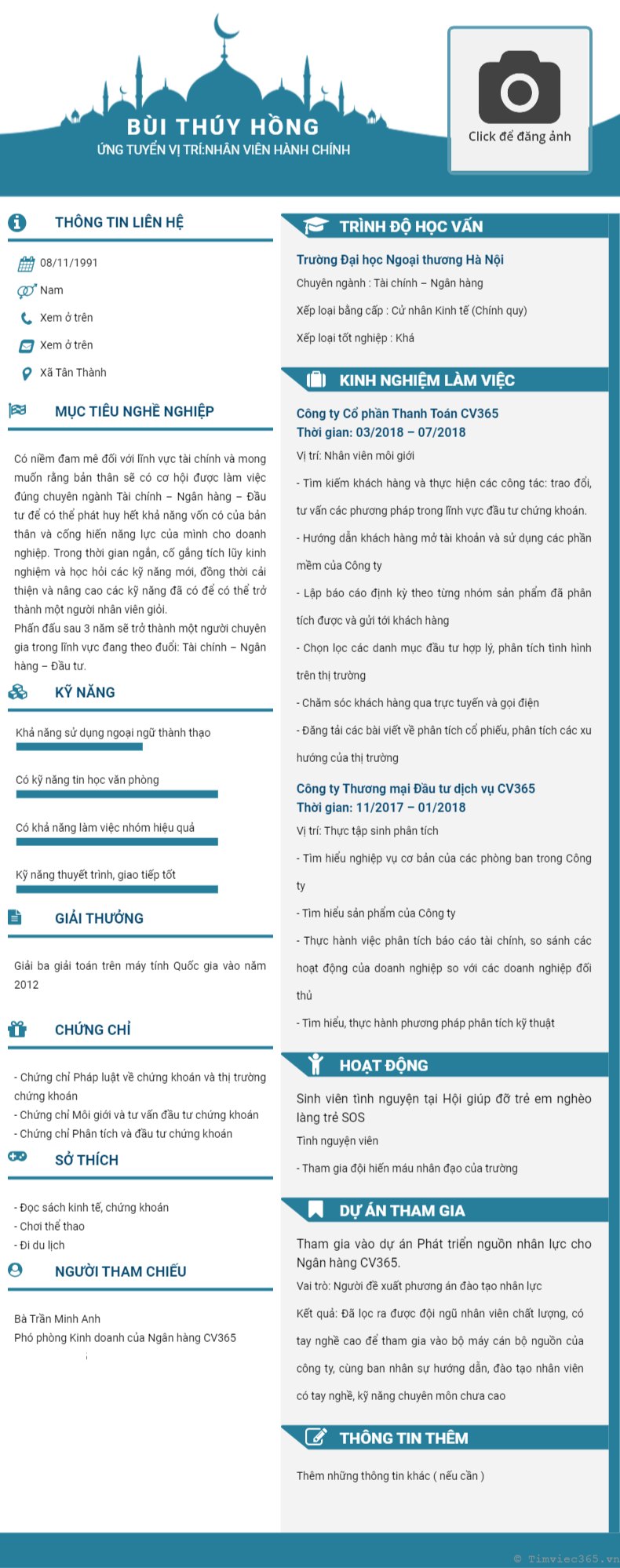 BÙI THÚY HỒNG
ỨNG TUYỂN VỊ TRÍ:NHÂN VIÊN HÀNH CHÍNH

Click để đăng ảnh

THÔNG TIN LIÊN HỆ

08/11/1991
Nam
Xem ở trên
Xem ở trên
Xã Tân Thành

MỤC TIÊU NGHỀ NGHIỆP

Có niềm đam mê đối với lĩnh vực tài chính và mong muốn rằng bản thân sẽ có cơ hội được làm việc đúng chuyên ngành Tài chính – Ngân hàng – Đầu tư để có thể phát huy hết khả năng vốn có của bản thân và cống hiến năng lực của mình cho doanh nghiệp. Trong thời gian ngắn, cố gắng tích lũy kinh nghiệm và học hỏi các kỹ năng mới, đồng thời cải thiện và nâng cao các kỹ năng đã có để có thể trở thành một người nhân viên giỏi.
Phấn đấu sau 3 năm sẽ trở thành một người chuyên gia trong lĩnh vực đang theo đuổi: Tài chính – Ngân hàng – Đầu tư.

KỸ NĂNG

Khả năng sử dụng ngoại ngữ thành thạo
Có kỹ năng tin học văn phòng
Có khả năng làm việc nhóm hiệu quả
Kỹ năng thuyết trình, giao tiếp tốt

GIẢI THƯỞNG

Giải ba giải toán trên máy tính Quốc gia vào năm 2012

CHỨNG CHỈ

- Chứng chỉ Pháp luật về chứng khoán và thị trường chứng khoán
- Chứng chỉ Môi giới và tư vấn đầu tư chứng khoán
- Chứng chỉ Phân tích và đầu tư chứng khoán

SỞ THÍCH

- Đọc sách kinh tế, chứng khoán
- Chơi thể thao
- Đi du lịch

NGƯỜI THAM CHIẾU

Bà Trần Minh Anh
Phó phòng Kinh doanh của Ngân hàng CV365

TRÌNH ĐỘ HỌC VẤN

Trường Đại học Ngoại thương Hà Nội
Chuyên ngành : Tài chính – Ngân hàng
Xếp loại bằng cấp : Cử nhân Kinh tế (Chính quy)
Xếp loại tốt nghiệp : Khá

KINH NGHIỆM LÀM VIỆC

Công ty Cổ phần Thanh Toán CV365
Thời gian: 03/2018 – 07/2018
Vị trí: Nhân viên môi giới
- Tìm kiếm khách hàng và thực hiện các công tác: trao đổi, tư vấn các phương pháp trong lĩnh vực đầu tư chứng khoán.
- Hướng dẫn khách hàng mở tài khoản và sử dụng các phần mềm của Công ty
- Lập báo cáo định kỳ theo từng nhóm sản phẩm đã phân tích được và gửi tới khách hàng
- Chọn lọc các danh mục đầu tư hợp lý, phân tích tình hình trên thị trường
- Chăm sóc khách hàng qua trực tuyến và gọi điện
- Đăng tải các bài viết về phân tích cổ phiếu, phân tích các xu hướng của thị trường

Công ty Thương mại Đầu tư dịch vụ CV365
Thời gian: 11/2017 – 01/2018
Vị trí: Thực tập sinh phân tích
- Tìm hiểu nghiệp vụ cơ bản của các phòng ban trong Công ty
- Tìm hiểu sản phẩm của Công ty
- Thực hành việc phân tích báo cáo tài chính, so sánh các hoạt động của doanh nghiệp so với các doanh nghiệp đối thủ
- Tìm hiểu, thực hành phương pháp phân tích kỹ thuật

HOẠT ĐỘNG

Sinh viên tình nguyện tại Hội giúp đỡ trẻ em nghèo làng trẻ SOS
Tình nguyện viên
- Tham gia đội hiến máu nhân đạo của trường

DỰ ÁN THAM GIA

Tham gia vào dự án Phát triển nguồn nhân lực cho Ngân hàng CV365.
Vai trò: Người đề xuất phương án đào tạo nhân lực
Kết quả: Đã lọc ra được đội ngũ nhân viên chất lượng, có tay nghề cao để tham gia vào bộ máy cán bộ nguồn của công ty, cùng ban nhân sự hướng dẫn, đào tạo nhân viên có tay nghề, kỹ năng chuyên môn chưa cao

THÔNG TIN THÊM

Thêm những thông tin khác ( nếu cần )

© Timviec365.vn